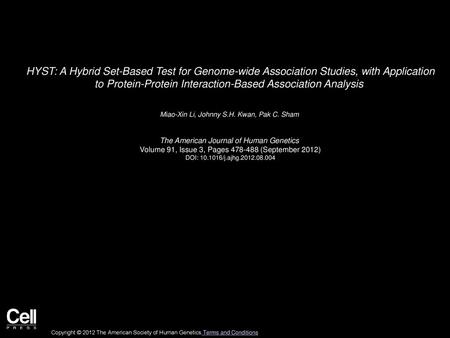 HYST: A Hybrid Set-Based Test for Genome-wide Association Studies, with Application to Protein-Protein Interaction-Based Association Analysis

Miao-Xin Li, Johnny S.H. Kwan, Pak C. Sham

The American Journal of Human Genetics
Volume 91, Issue 3, Pages 478-488 (September 2012)
DOI: 10.1016/j.ajhg.2012.08.004

Cell
PRESS

Copyright © 2012 The American Society of Human Genetics Terms and Conditions